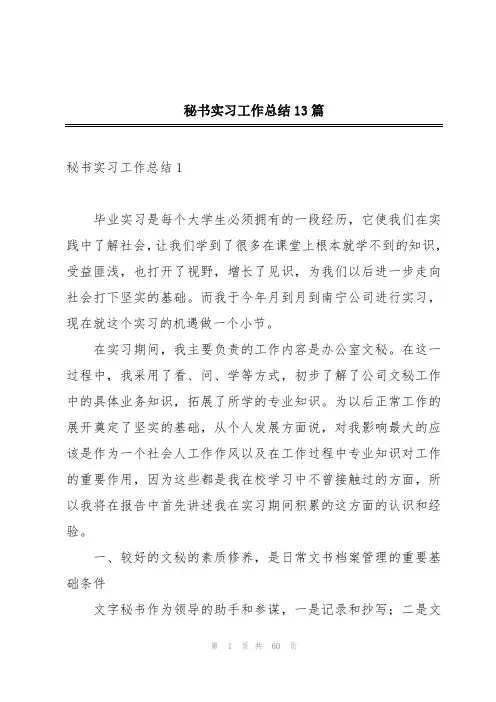 秘书实习工作总结13篇

秘书实习工作总结1

毕业实习是每个大学生必须拥有的一段经历，它使我们在实践中了解社会，让我们学到了很多在课堂上根本就学不到的知识，受益匪浅，也打开了视野，增长了见识，为我们以后进一步走向社会打下坚实的基础。而我于今年月到月到南宁公司进行实习，现在就这个实习的机遇做一个小节。

在实习期间，我主要负责的工作内容是办公室文秘。在这一过程中，我采用了看、问、学等方式，初步了解了公司文秘工作中的具体业务知识，拓展了所学的专业知识。为以后正常工作的展开奠定了坚实的基础，从个人发展方面说，对我影响最大的应该是作为一个社会人工作作风以及在工作过程中专业知识对工作的重要作用，因为这些都是我在校学习中不曾接触过的方面，所以我将在报告中首先讲述我在实习期间积累的这方面的认识和经验。

一、较好的文秘的素质修养，是日常文书档案管理的重要基础条件

文字秘书作为领导的助手和参谋，一是记录和抄写；二是文

第 1 页 共 60 页